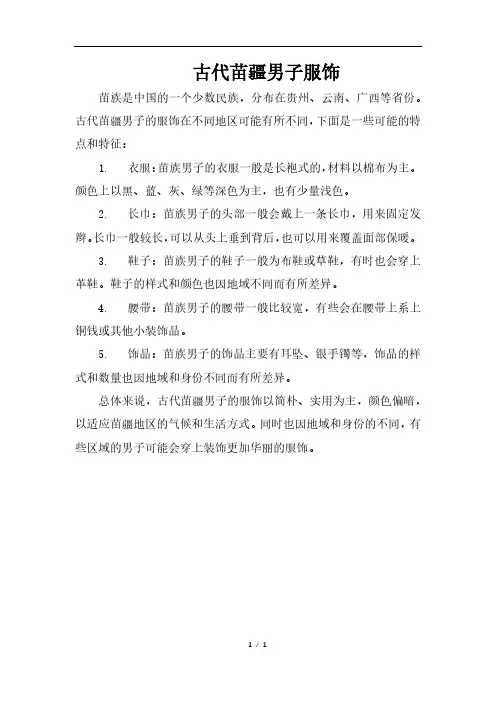 古代苗疆男子服饰

苗族是中国的一个少数民族，分布在贵州、云南、广西等省份。古代苗疆男子的服饰在不同地区可能有所不同，下面是一些可能的特点和特征：

1. 衣服：苗族男子的衣服一般是长袍式的，材料以棉布为主。颜色上以黑、蓝、灰、绿等深色为主，也有少量浅色。

2. 长巾：苗族男子的头部一般会戴上一条长巾，用来固定发辫。长巾一般较长，可以从头上垂到背后，也可以用来覆盖面部保暖。

3. 鞋子：苗族男子的鞋子一般为布鞋或草鞋，有时也会穿上革鞋。鞋子的样式和颜色也因地域不同而有所差异。

4. 腰带：苗族男子的腰带一般比较宽，有些会在腰带上系上铜钱或其他小装饰品。

5. 饰品：苗族男子的饰品主要有耳坠、银手镯等，饰品的样式和数量也因地域和身份不同而有所差异。

总体来说，古代苗疆男子的服饰以简朴、实用为主，颜色偏暗，以适应苗疆地区的气候和生活方式。同时也因地域和身份的不同，有些区域的男子可能会穿上装饰更加华丽的服饰。

1 / 1